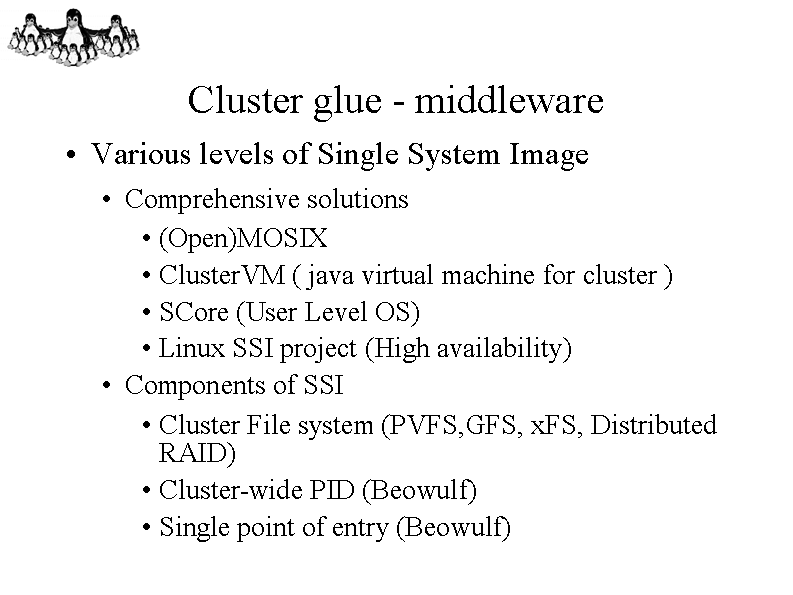 Cluster glue - middleware

• Various levels of Single System Image
  • Comprehensive solutions
    • (Open)MOSIX
    • ClusterVM ( java virtual machine for cluster )
    • SCore (User Level OS)
    • Linux SSI project (High availability)
  • Components of SSI
    • Cluster File system (PVFS,GFS, xFS, Distributed RAID)
    • Cluster-wide PID (Beowulf)
    • Single point of entry (Beowulf)